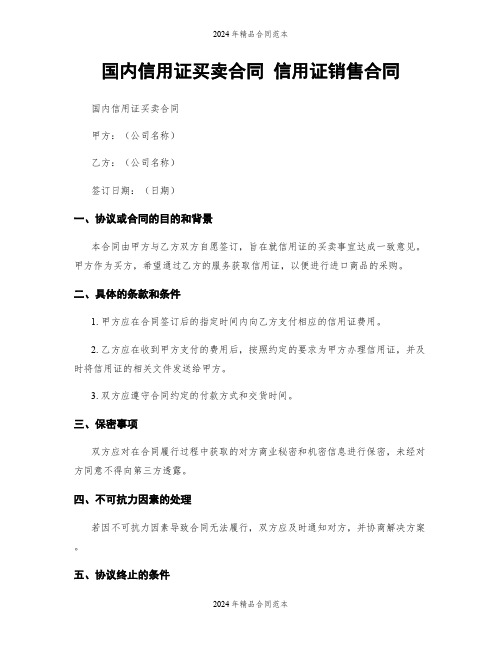 2024年精品合同范本

国内信用证买卖合同 信用证销售合同

国内信用证买卖合同

甲方：（公司名称）

乙方：（公司名称）

签订日期：（日期）

一、协议或合同的目的和背景

本合同由甲方与乙方双方自愿签订，旨在就信用证的买卖事宜达成一致意见。甲方作为买方，希望通过乙方的服务获取信用证，以便进行进口商品的采购。

二、具体的条款和条件

1. 甲方应在合同签订后的指定时间内向乙方支付相应的信用证费用。

2. 乙方应在收到甲方支付的费用后，按照约定的要求为甲方办理信用证，并及时将信用证的相关文件发送给甲方。

3. 双方应遵守合同约定的付款方式和交货时间。

三、保密事项

双方应对在合同履行过程中获取的对方商业秘密和机密信息进行保密，未经对方同意不得向第三方透露。

四、不可抗力因素的处理

若因不可抗力因素导致合同无法履行，双方应及时通知对方，并协商解决方案。

五、协议终止的条件

2024年精品合同范本